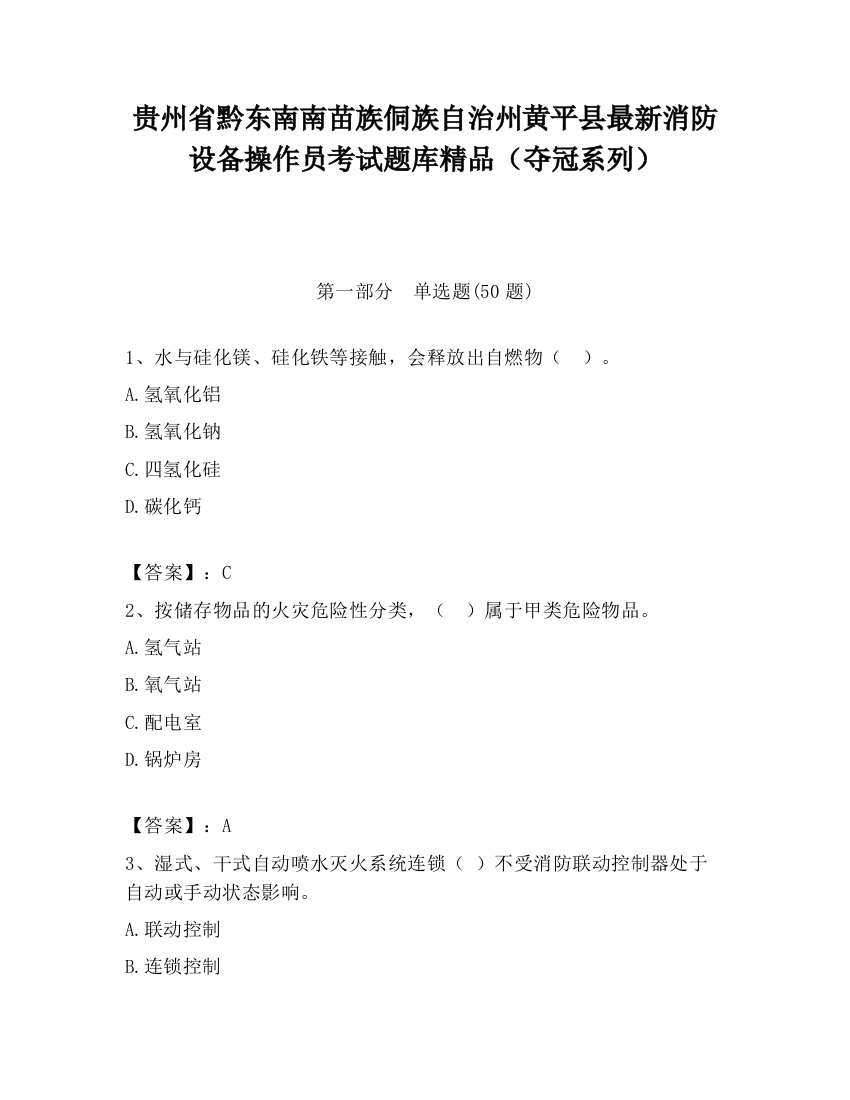 贵州省黔东南南苗族侗族自治州黄平县最新消防设备操作员考试题库精品（夺冠系列）

第一部分　单选题(50 题)

1、水与硅化镁、硅化铁等接触，会释放出自燃物（　）。

A.氢氧化铝

B.氢氧化钠

C.四氢化硅

D.碳化钙

【答案】：C

2、按储存物品的火灾危险性分类，（　）属于甲类危险物品。

A.氢气站

B.氧气站

C.配电室

D.锅炉房

【答案】：A

3、湿式、干式自动喷水灭火系统连锁（ ）不受消防联动控制器处于自动或手动状态影响。

A.联动控制

B.连锁控制